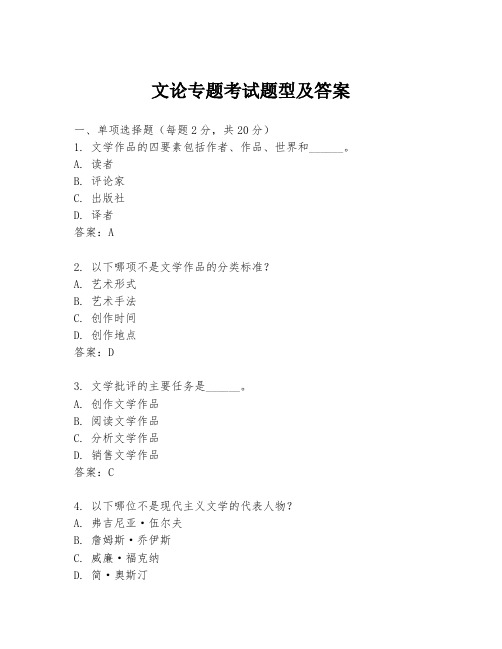 文论专题考试题型及答案

一、单项选择题（每题2分，共20分）
1. 文学作品的四要素包括作者、作品、世界和______。
A. 读者
B. 评论家
C. 出版社
D. 译者
答案：A

2. 以下哪项不是文学作品的分类标准？
A. 艺术形式
B. 艺术手法
C. 创作时间
D. 创作地点
答案：D

3. 文学批评的主要任务是______。
A. 创作文学作品
B. 阅读文学作品
C. 分析文学作品
D. 销售文学作品
答案：C

4. 以下哪位不是现代主义文学的代表人物？
A. 弗吉尼亚·伍尔夫
B. 詹姆斯·乔伊斯
C. 威廉·福克纳
D. 简·奥斯汀